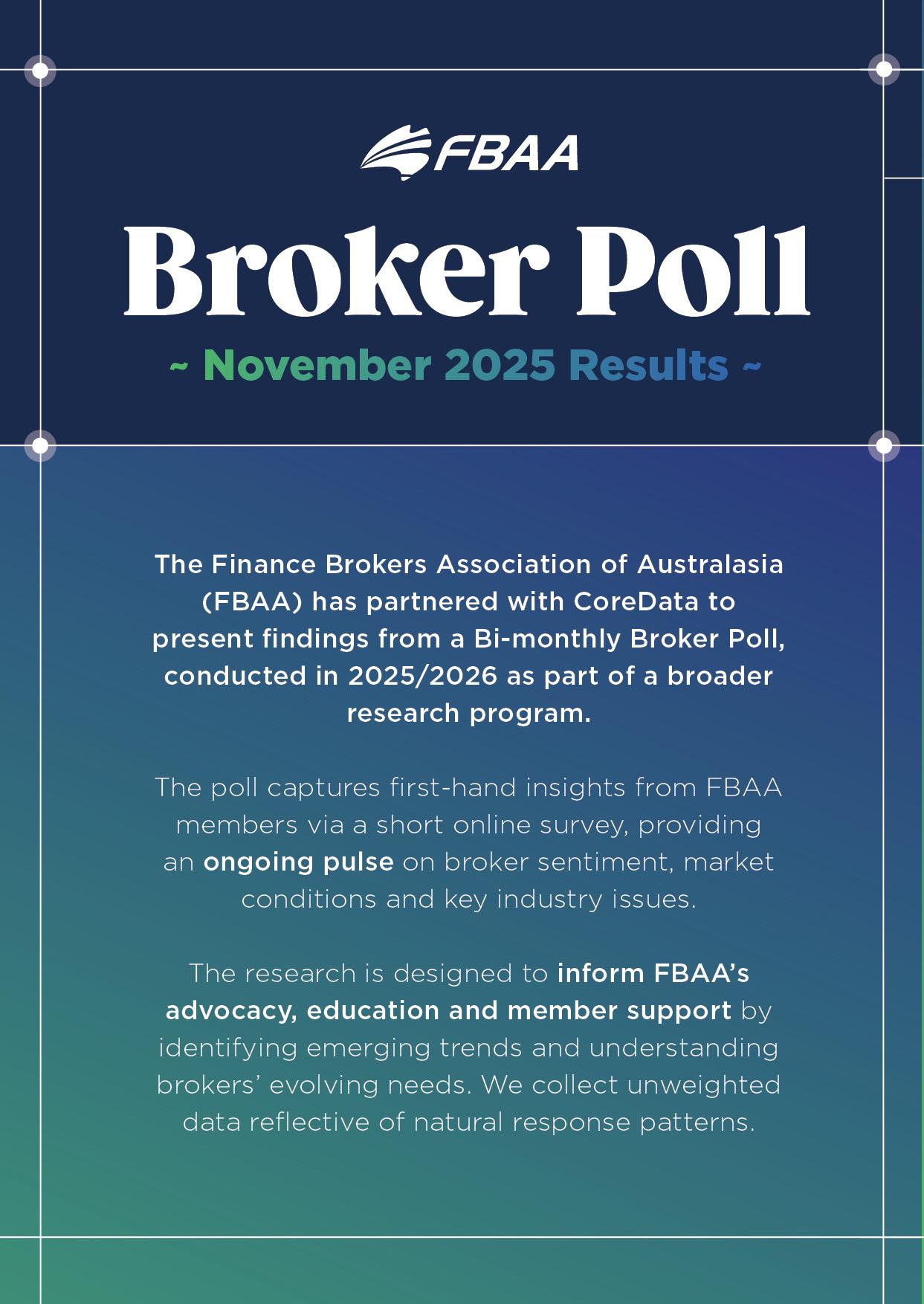 FBAA

Broker Poll

~ November 2025 Results ~

The Finance Brokers Association of Australasia (FBAA) has partnered with CoreData to present findings from a Bi-monthly Broker Poll, conducted in 2025/2026 as part of a broader research program.

The poll captures first-hand insights from FBAA members via a short online survey, providing an ongoing pulse on broker sentiment, market conditions and key industry issues.

The research is designed to inform FBAA's advocacy, education and member support by identifying emerging trends and understanding brokers' evolving needs. We collect unweighted data reflective of natural response patterns.